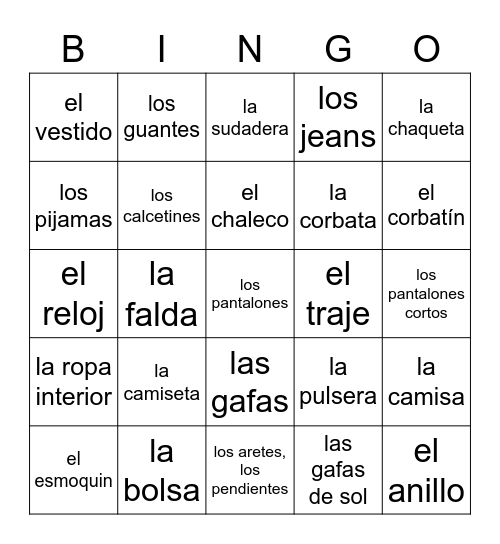 | B | I | N | G | O |
|---|---|---|---|---|
| el vestido | los guantes | la sudadera | los jeans | la chaqueta |
| los pijamas | los calcetines | el chaleco | la corbata | el corbatín |
| el reloj | la falda | los pantalones | el traje | los pantalones cortos |
| la ropa interior | la camiseta | las gafas | la pulsera | la camisa |
| el esmoquin | la bolsa | los aretes, los pendientes | las gafas de sol | el anillo |